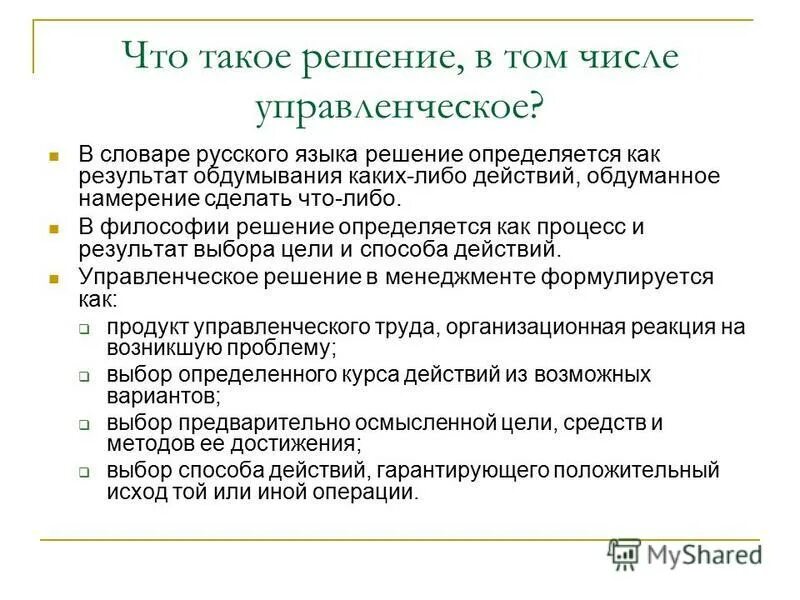 Что такое решение, в том числе управленческое?

В словаре русского языка решение определяется как результат обдумывания каких-либо действий, обдуманное намерение сделать что-либо.

В философии решение определяется как процесс и результат выбора цели и способа действий.

Управленческое решение в менеджменте формулируется как:

продукт управленческого труда, организационная реакция на возникшую проблему;

выбор определенного курса действий из возможных вариантов;

выбор предварительно осмысленной цели, средств и методов ее достижения;

выбор способа действий, гарантирующего положительный исход той или иной операции.

MyShared